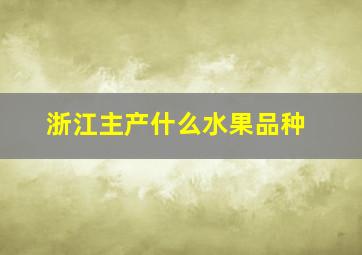 浙江主产什么水果品种